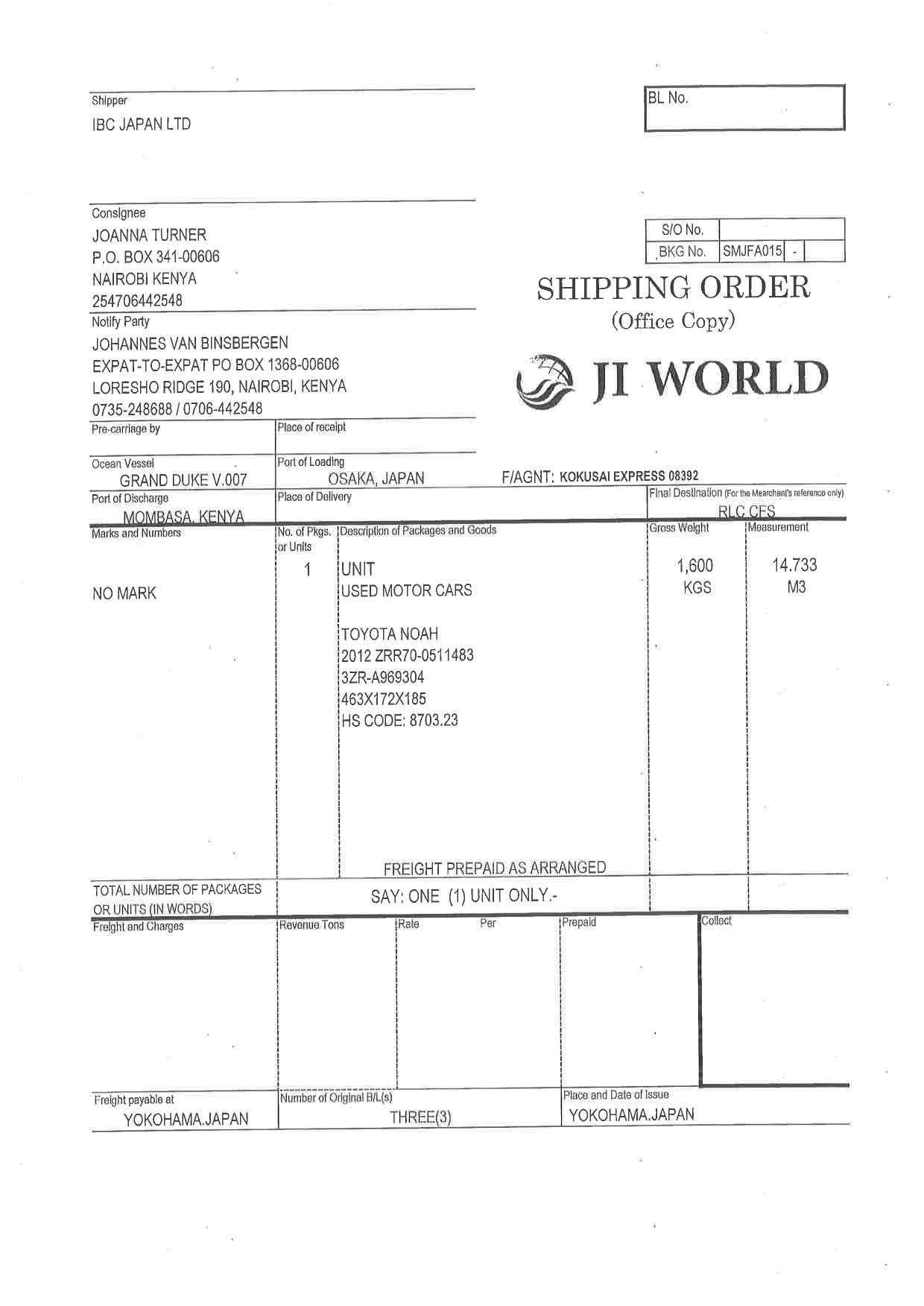 Shipper
IBC JAPAN LTD

BL No.

Consignee
JOANNA TURNER
P.O. BOX 341-00606
NAIROBI KENYA
254706442548

S/O No.
BKG No. SMJFA015 -

SHIPPING ORDER
(Office Copy)

JI WORLD

Notify Party
JOHANNES VAN BINSBERGEN
EXPAT-TO-EXPAT PO BOX 1368-00606
LORESHO RIDGE 190, NAIROBI, KENYA
0735-248688 / 0706-442548

Pre-carriage by

Place of receipt

Ocean Vessel
GRAND DUKE V.007

Port of Loading
OSAKA, JAPAN

F/AGNT: KOKUSAI EXPRESS 08392

Port of Discharge
MOMBASA, KENYA

Place of Delivery

Final Destination (For the Mearchent's reference only)
RLC CFS

Marks and Numbers
NO MARK

No. of Pkgs. or Units
1

Description of Packages and Goods
UNIT
USED MOTOR CARS

TOYOTA NOAH
2012 ZRR70-0511483
3ZR-A969304
463X172X185
HS CODE: 8703.23

FREIGHT PREPAID AS ARRANGED

Gross Weight
1,600
KGS

Measurement
14.733
M3

TOTAL NUMBER OF PACKAGES OR UNITS (IN WORDS)
SAY: ONE (1) UNIT ONLY.-

Freight and Charges
Revenue Tons
Rate
Per
Prepaid
Collect

Freight payable at
YOKOHAMA.JAPAN

Number of Original B/L(s)
THREE(3)

Place and Date of Issue
YOKOHAMA.JAPAN